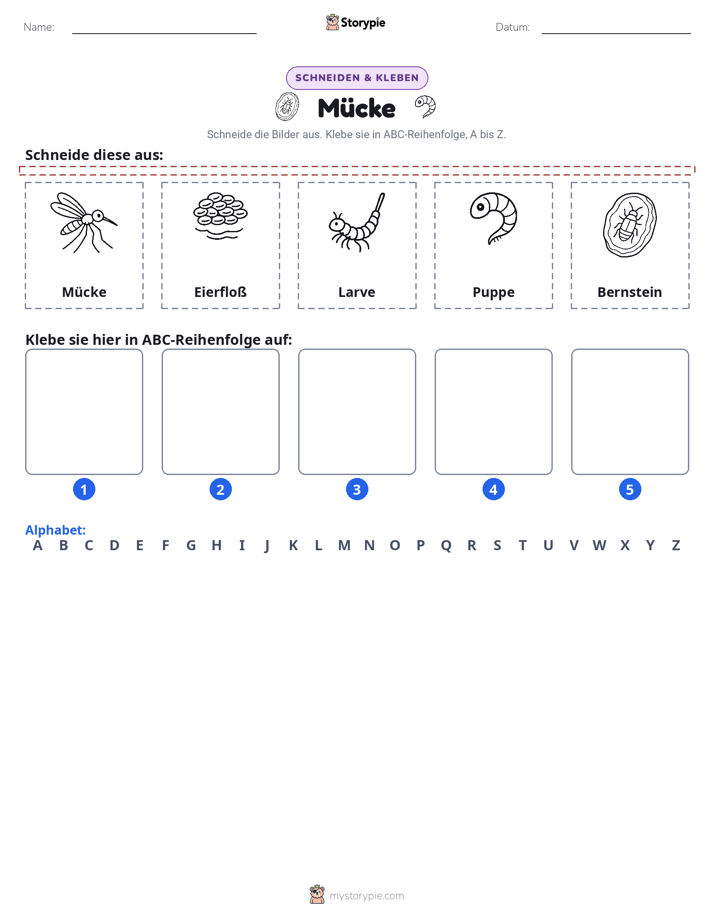 Name: ____ Storypie Datum: ____

SCHNEIDEN & KLEBEN

Mücke

Schneide die Bilder aus. Klebe sie in ABC-Reihenfolge, A bis Z.

Schneide diese aus:

Mücke

Eierfloß

Larve

Puppe

Bernstein

Klebe sie hier in ABC-Reihenfolge auf:

1 2 3 4 5

Alphabet:
A B C D E F G H I J K L M N O P Q R S T U V W X Y Z

mystorypie.com